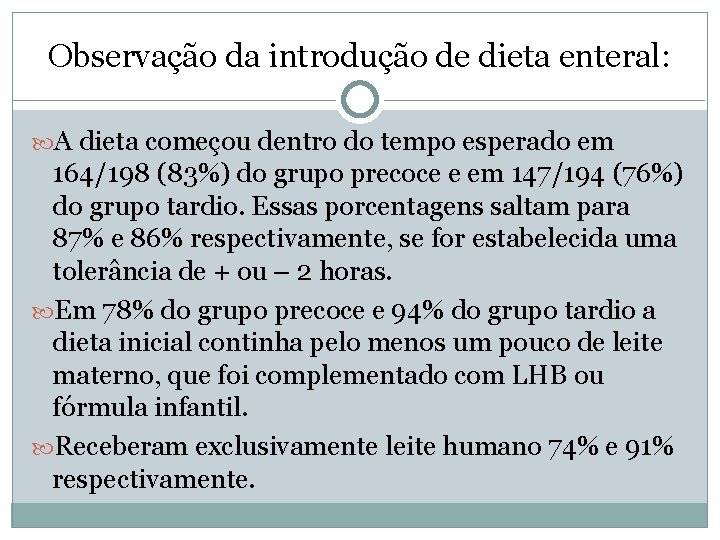 Observação da introdução de dieta enteral:

A dieta começou dentro do tempo esperado em 164/198 (83%) do grupo precoce e em 147/194 (76%) do grupo tardio. Essas porcentagens saltam para 87% e 86% respectivamente, se for estabelecida uma tolerância de + ou – 2 horas.

Em 78% do grupo precoce e 94% do grupo tardio a dieta inicial continha pelo menos um pouco de leite materno, que foi complementado com LHB ou fórmula infantil.

Receberam exclusivamente leite humano 74% e 91% respectivamente.